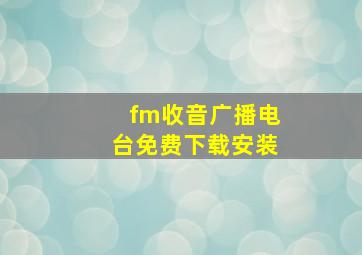 fm收音广播电台免费下载安装